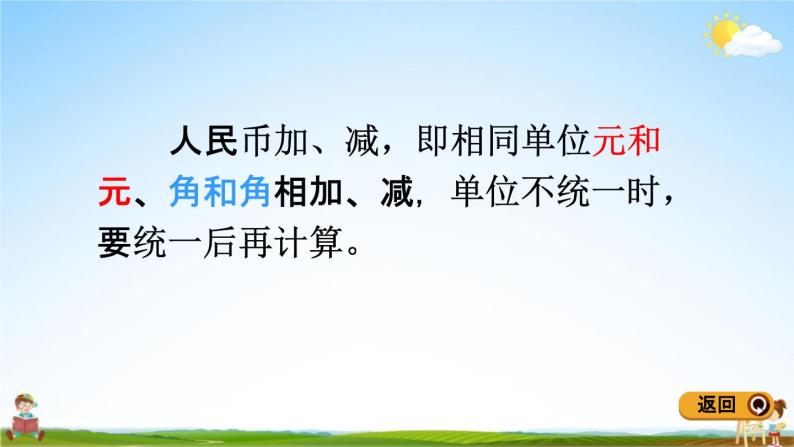 人民币加、减，即相同单位元和元、角和角相加、减，单位不统一时，要统一后再计算。

返回